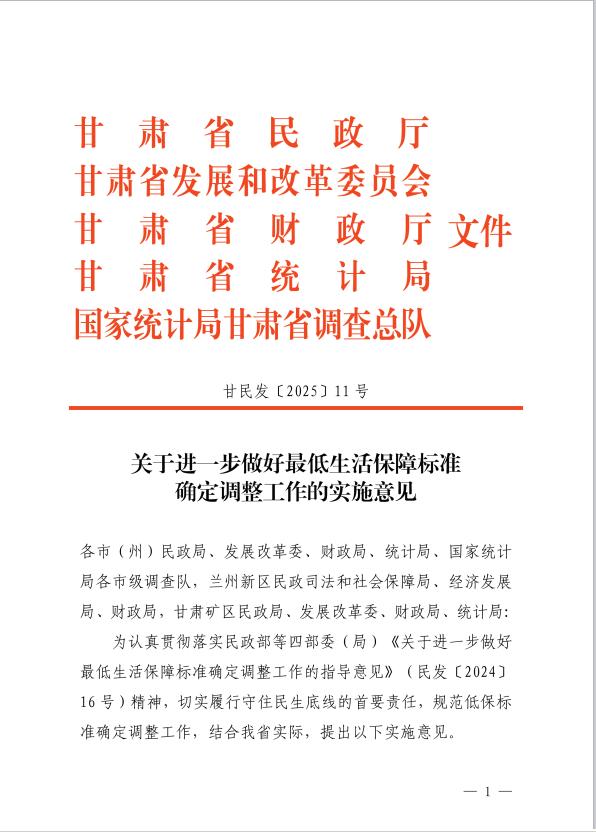 甘肃省民政厅
甘肃省发展和改革委员会
甘肃省财政厅 文件
甘肃省统计局
国家统计局甘肃省调查总队

甘民发〔2025〕11号

关于进一步做好最低生活保障标准确定调整工作的实施意见

各市（州）民政局、发展改革委、财政局、统计局、国家统计局各市级调查队，兰州新区民政司法和社会保障局、经济发展局、财政局，甘肃矿区民政局、发展改革委、财政局、统计局：

为认真贯彻落实民政部等四部委（局）《关于进一步做好最低生活保障标准确定调整工作的指导意见》（民发〔2024〕16号）精神，切实履行守住民生底线的首要责任，规范低保标准确定调整工作，结合我省实际，提出以下实施意见。

— 1 —